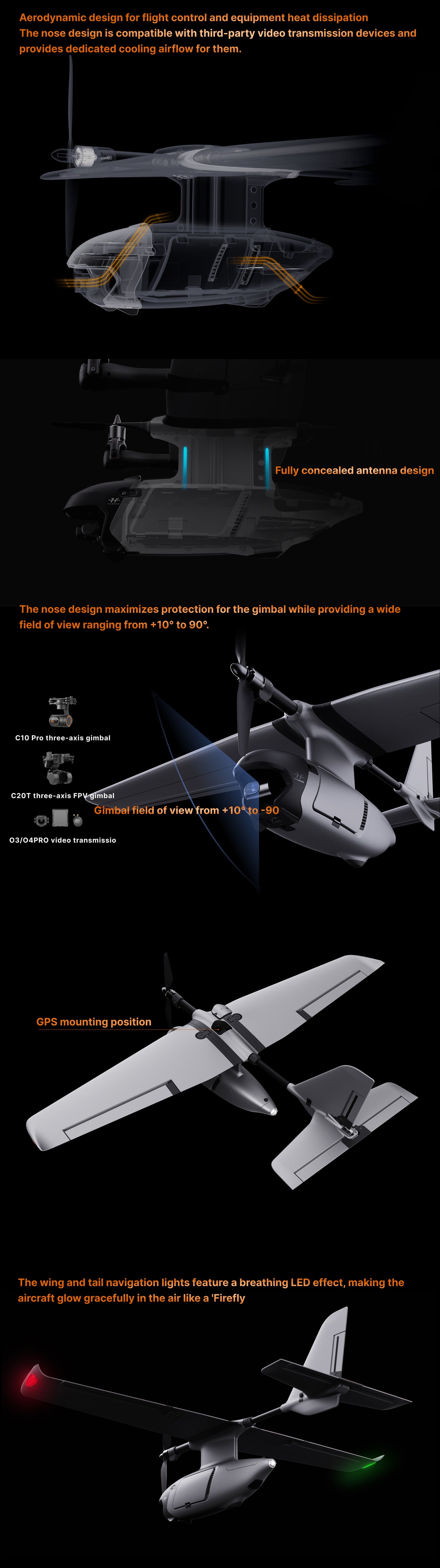 Aerodynamic design for flight control and equipment heat dissipation
The nose design is compatible with third-party video transmission devices and provides dedicated cooling airflow for them.

Fully concealed antenna design

The nose design maximizes protection for the gimbal while providing a wide field of view ranging from +10° to 90°.

C10 Pro three-axis gimbal

C20T three-axis FPV gimbal

O3/O4PRO video transmissio

Gimbal field of view from +10° to -90

GPS mounting position

The wing and tail navigation lights feature a breathing LED effect, making the aircraft glow gracefully in the air like a 'Firefly